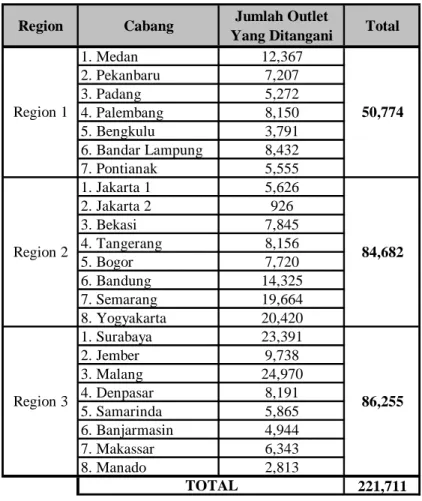 | Region | Cabang | Jumlah Outlet Yang Ditangani | Total |
|---|---|---|---|
| Region 1 | 1. Medan | 12,367 | 50,774 |
| | 2. Pekanbaru | 7,207 | |
| | 3. Padang | 5,272 | |
| | 4. Palembang | 8,150 | |
| | 5. Bengkulu | 3,791 | |
| | 6. Bandar Lampung | 8,432 | |
| | 7. Pontianak | 5,555 | |
| Region 2 | 1. Jakarta 1 | 5,626 | 84,682 |
| | 2. Jakarta 2 | 926 | |
| | 3. Bekasi | 7,845 | |
| | 4. Tangerang | 8,156 | |
| | 5. Bogor | 7,720 | |
| | 6. Bandung | 14,325 | |
| | 7. Semarang | 19,664 | |
| | 8. Yogyakarta | 20,420 | |
| Region 3 | 1. Surabaya | 23,391 | 86,255 |
| | 2. Jember | 9,738 | |
| | 3. Malang | 24,970 | |
| | 4. Denpasar | 8,191 | |
| | 5. Samarinda | 5,865 | |
| | 6. Banjarmasin | 4,944 | |
| | 7. Makassar | 6,343 | |
| | 8. Manado | 2,813 | |
| | TOTAL | | 221,711 |